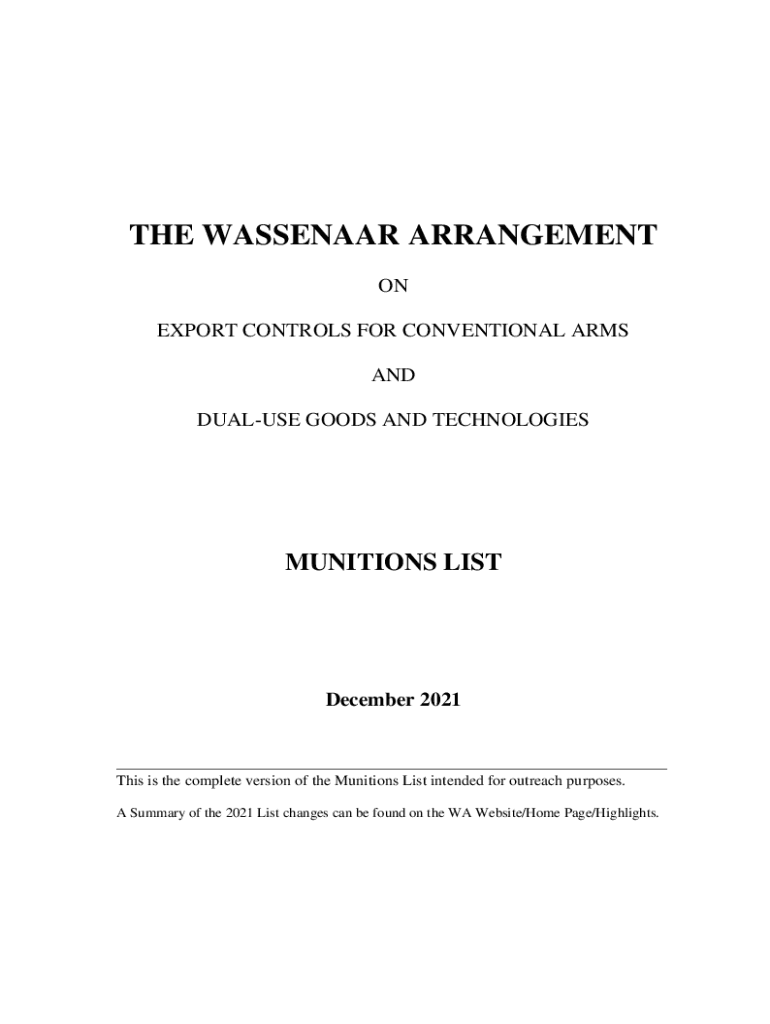 THE WASSENAAR ARRANGEMENT

ON

EXPORT CONTROLS FOR CONVENTIONAL ARMS

AND

DUAL-USE GOODS AND TECHNOLOGIES

MUNITIONS LIST

December 2021

This is the complete version of the Munitions List intended for outreach purposes.

A Summary of the 2021 List changes can be found on the WA Website/Home Page/Highlights.